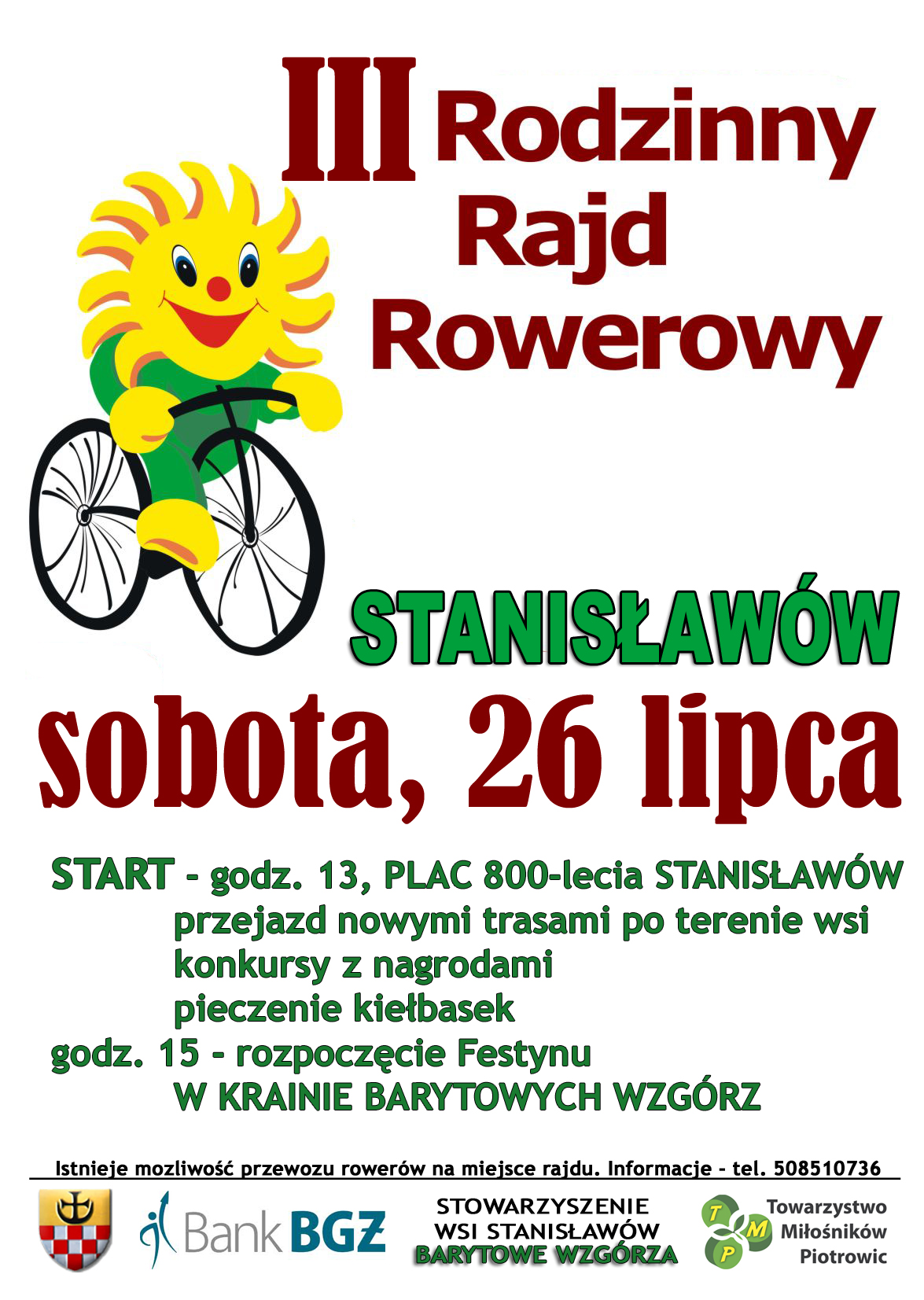 III Rodzinny Rajd Rowerowy

STANISŁAWÓW

sobota, 26 lipca

START - godz. 13, PLAC 800-lecia STANISŁAWÓW
przejazd nowymi trasami po terenie wsi
konkursy z nagrodami
pieczenie kiełbasek
godz. 15 - rozpoczęcie Festynu
W KRAINIE BARYTOWYCH WZGÓRZ

Istnieje mozliwość przewozu rowerów na miejsce rajdu. Informacje - tel. 508510736

Bank BGŻ

STOWARZYSZENIE
WSI STANISŁAWÓW
BARYTOWE WZGÓRZA

T M P
Towarzystwo
Miłośników
Piotrowic